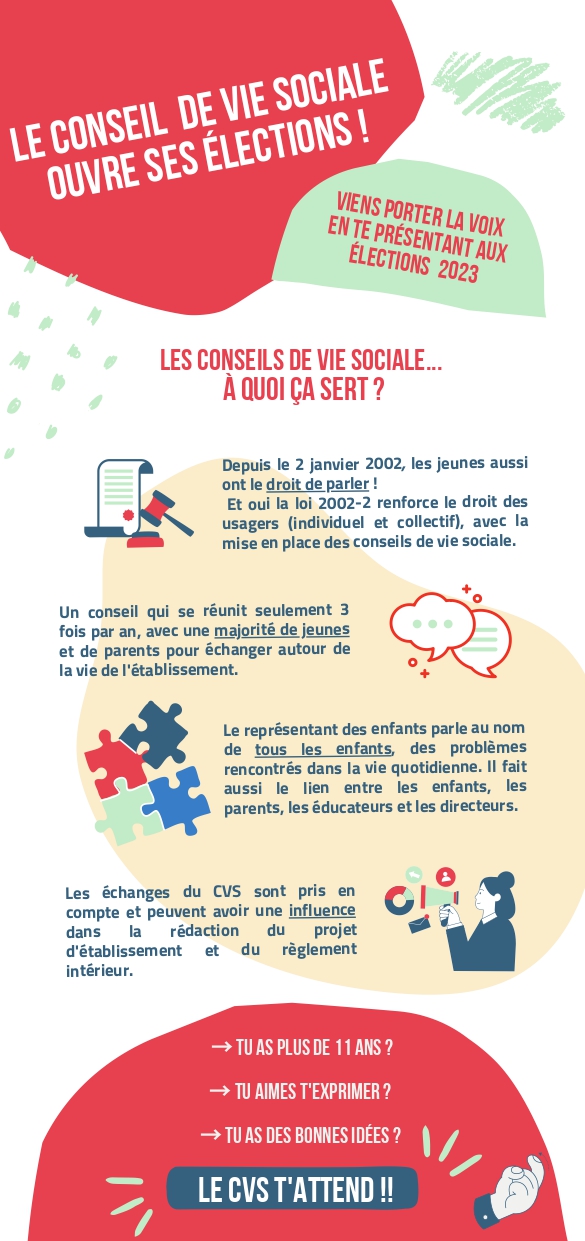 LE CONSEIL DE VIE SOCIALE OUVRE SES ÉLECTIONS !

VIENS PORTER LA VOIX EN TE PRÉSENTANT AUX ÉLECTIONS 2023

LES CONSEILS DE VIE SOCIALE... À QUOI ÇA SERT ?

Depuis le 2 janvier 2002, les jeunes aussi ont le droit de parler !
Et oui la loi 2002-2 renforce le droit des usagers (individuel et collectif), avec la mise en place des conseils de vie sociale.

Un conseil qui se réunit seulement 3 fois par an, avec une majorité de jeunes et de parents pour échanger autour de la vie de l'établissement.

Le représentant des enfants parle au nom de tous les enfants, des problèmes rencontrés dans la vie quotidienne. Il fait aussi le lien entre les enfants, les parents, les éducateurs et les directeurs.

Les échanges du CVS sont pris en compte et peuvent avoir une influence dans la rédaction du projet d'établissement et du règlement intérieur.

→ TU AS PLUS DE 11 ANS ?

→ TU AIMES T'EXPRIMER ?

→ TU AS DES BONNES IDÉES ?

LE CVS T'ATTEND !!